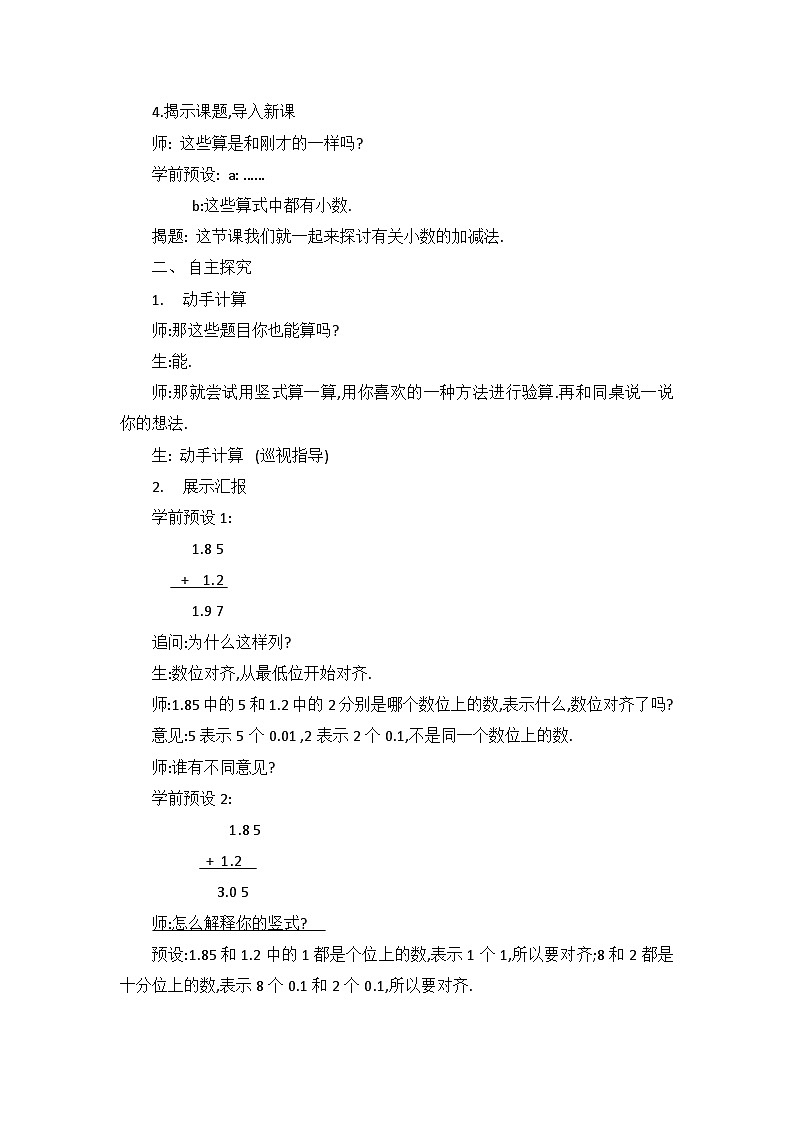 4.揭示课题,导入新课

师: 这些算是和刚才的一样吗?

学前预设: a: ……

b:这些算式中都有小数.

揭题: 这节课我们就一起来探讨有关小数的加减法.

二、 自主探究

1. 动手计算

师:那这些题目你也能算吗?

生:能.

师:那就尝试用竖式算一算,用你喜欢的一种方法进行验算.再和同桌说一说你的想法.

生: 动手计算 (巡视指导)

2. 展示汇报

学前预设 1:

1.8 5

+ 1.2

1.9 7

追问:为什么这样列?

生:数位对齐,从最低位开始对齐.

师:1.85 中的 5 和 1.2 中的 2 分别是哪个数位上的数,表示什么,数位对齐了吗?

意见:5 表示 5 个 0.01 ,2 表示 2 个 0.1,不是同一个数位上的数.

师:谁有不同意见?

学前预设 2:

1.8 5

+ 1.2

3.0 5

师:怎么解释你的竖式?

预设:1.85 和 1.2 中的 1 都是个位上的数,表示 1 个 1,所以要对齐;8 和 2 都是十分位上的数,表示 8 个 0.1 和 2 个 0.1,所以要对齐.